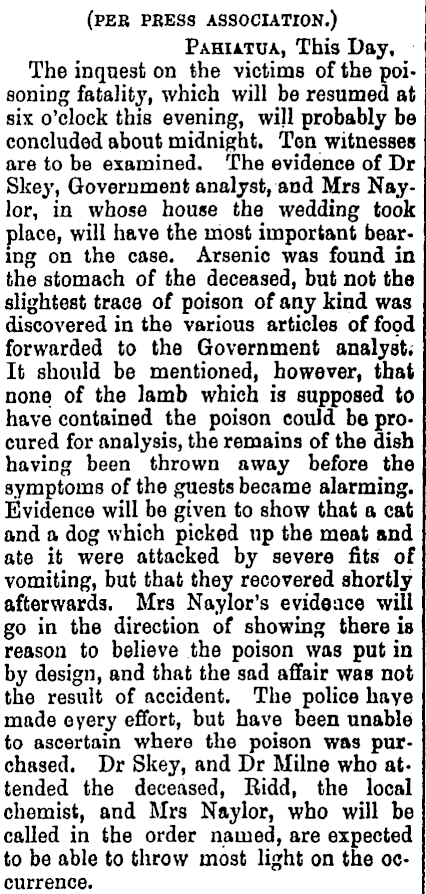 (PER PRESS ASSOCIATION.)

PAHIATUA, This Day.

The inquest on the victims of the poisoning fatality, which will be resumed at six o'clock this evening, will probably be concluded about midnight. Ten witnesses are to be examined. The evidence of Dr Skey, Government analyst, and Mrs Naylor, in whose house the wedding took place, will have the most important bearing on the case. Arsenic was found in the stomach of the deceased, but not the slightest trace of poison of any kind was discovered in the various articles of food forwarded to the Government analyst. It should be mentioned, however, that none of the lamb which is supposed to have contained the poison could be procured for analysis, the remains of the dish having been thrown away before the symptoms of the guests became alarming. Evidence will be given to show that a cat and a dog which picked up the meat and ate it were attacked by severe fits of vomiting, but that they recovered shortly afterwards. Mrs Naylor's evidence will go in the direction of showing there is reason to believe the poison was put in by design, and that the sad affair was not the result of accident. The police have made every effort, but have been unable to ascertain where the poison was purchased. Dr Skey, and Dr Milne who attended the deceased, Ridd, the local chemist, and Mrs Naylor, who will be called in the order named, are expected to be able to throw most light on the occurrence.